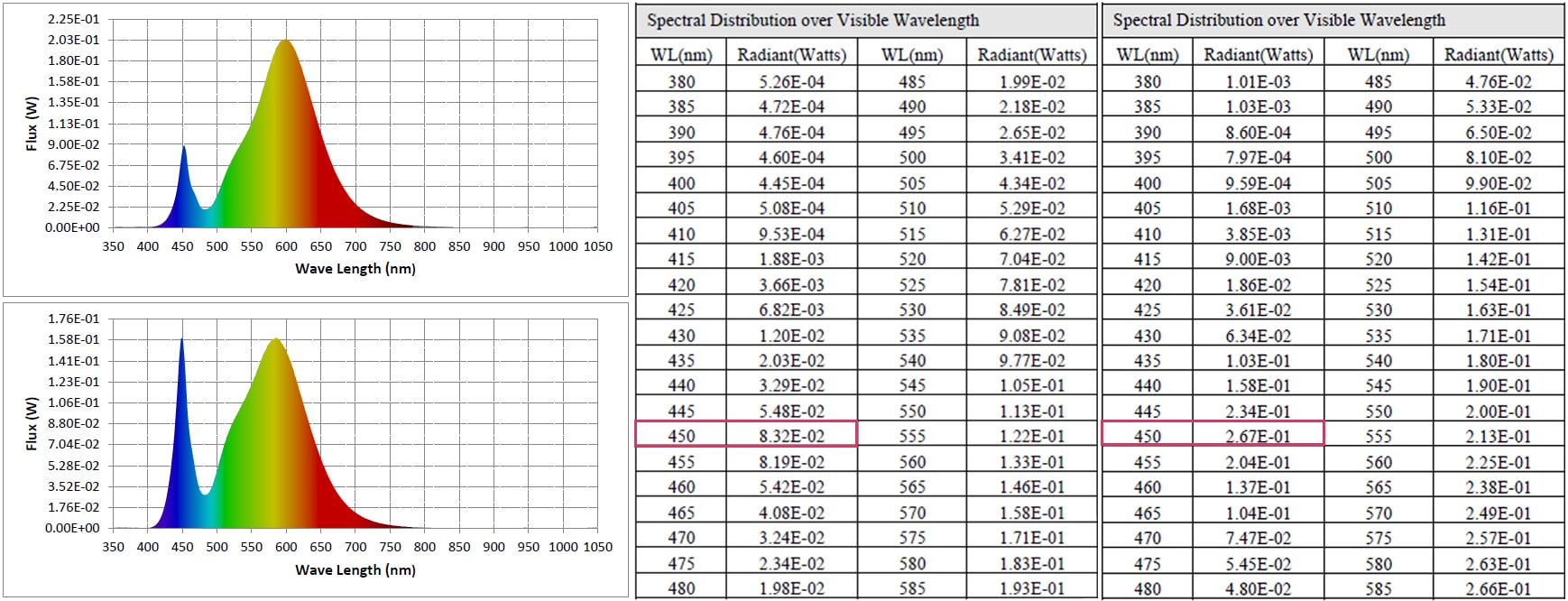 2.25E-01
2.03E-01
1.80E-01
1.58E-01
1.35E-01
1.13E-01
9.00E-02
6.75E-02
4.50E-02
2.25E-02
0.00E+00

Flux (W)

350 400 450 500 550 600 650 700 750 800 850 900 950 1000 1050

Wave Length (nm)

1.76E-01
1.58E-01
1.41E-01
1.23E-01
1.06E-01
8.80E-02
7.04E-02
5.28E-02
3.52E-02
1.76E-02
0.00E+00

Flux (W)

350 400 450 500 550 600 650 700 750 800 850 900 950 1000 1050

Wave Length (nm)

Spectral Distribution over Visible Wavelength

| WL(nm) | Radiant(Watts) | WL(nm) | Radiant(Watts) |
|---|---|---|---|
| 380 | 5.26E-04 | 485 | 1.99E-02 |
| 385 | 4.72E-04 | 490 | 2.18E-02 |
| 390 | 4.76E-04 | 495 | 2.65E-02 |
| 395 | 4.60E-04 | 500 | 3.41E-02 |
| 400 | 4.45E-04 | 505 | 4.34E-02 |
| 405 | 5.08E-04 | 510 | 5.29E-02 |
| 410 | 9.53E-04 | 515 | 6.27E-02 |
| 415 | 1.88E-03 | 520 | 7.04E-02 |
| 420 | 3.66E-03 | 525 | 7.81E-02 |
| 425 | 6.82E-03 | 530 | 8.49E-02 |
| 430 | 1.20E-02 | 535 | 9.08E-02 |
| 435 | 2.03E-02 | 540 | 9.77E-02 |
| 440 | 3.29E-02 | 545 | 1.05E-01 |
| 445 | 5.48E-02 | 550 | 1.13E-01 |
| 450 | 8.32E-02 | 555 | 1.22E-01 |
| 455 | 8.19E-02 | 560 | 1.33E-01 |
| 460 | 5.42E-02 | 565 | 1.46E-01 |
| 465 | 4.08E-02 | 570 | 1.58E-01 |
| 470 | 3.24E-02 | 575 | 1.71E-01 |
| 475 | 2.34E-02 | 580 | 1.83E-01 |
| 480 | 1.98E-02 | 585 | 1.93E-01 |

Spectral Distribution over Visible Wavelength

| WL(nm) | Radiant(Watts) | WL(nm) | Radiant(Watts) |
|---|---|---|---|
| 380 | 1.01E-03 | 485 | 4.76E-02 |
| 385 | 1.03E-03 | 490 | 5.33E-02 |
| 390 | 8.60E-04 | 495 | 6.50E-02 |
| 395 | 7.97E-04 | 500 | 8.10E-02 |
| 400 | 9.59E-04 | 505 | 9.90E-02 |
| 405 | 1.68E-03 | 510 | 1.16E-01 |
| 410 | 3.85E-03 | 515 | 1.31E-01 |
| 415 | 9.00E-03 | 520 | 1.42E-01 |
| 420 | 1.86E-02 | 525 | 1.54E-01 |
| 425 | 3.61E-02 | 530 | 1.63E-01 |
| 430 | 6.34E-02 | 535 | 1.71E-01 |
| 435 | 1.03E-01 | 540 | 1.80E-01 |
| 440 | 1.58E-01 | 545 | 1.90E-01 |
| 445 | 2.34E-01 | 550 | 2.00E-01 |
| 450 | 2.67E-01 | 555 | 2.13E-01 |
| 455 | 2.04E-01 | 560 | 2.25E-01 |
| 460 | 1.37E-01 | 565 | 2.38E-01 |
| 465 | 1.04E-01 | 570 | 2.49E-01 |
| 470 | 7.47E-02 | 575 | 2.57E-01 |
| 475 | 5.45E-02 | 580 | 2.63E-01 |
| 480 | 4.80E-02 | 585 | 2.66E-01 |